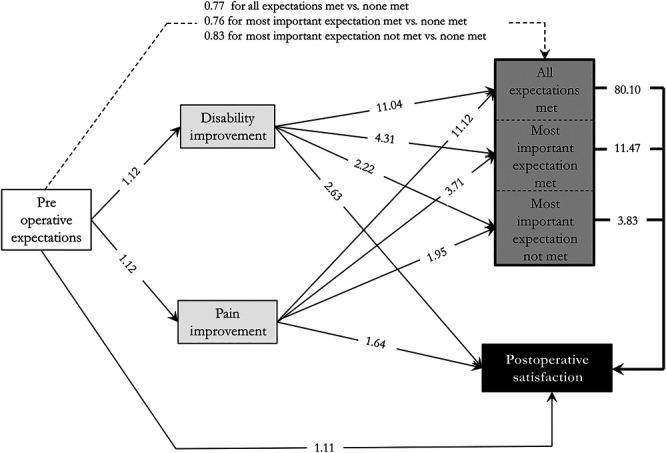 0.77 for all expectations met vs. none met
0.76 for most important expectation met vs. none met
0.83 for most important expectation not met vs. none met

Pre operative expectations

1.12

1.12

Disability improvement

Pain improvement

11.04

4.31

2.22

2.63

11.12

3.71

1.95

1.64

All expectations met

Most important expectation met

Most important expectation not met

80.10

11.47

3.83

Postoperative satisfaction

1.11